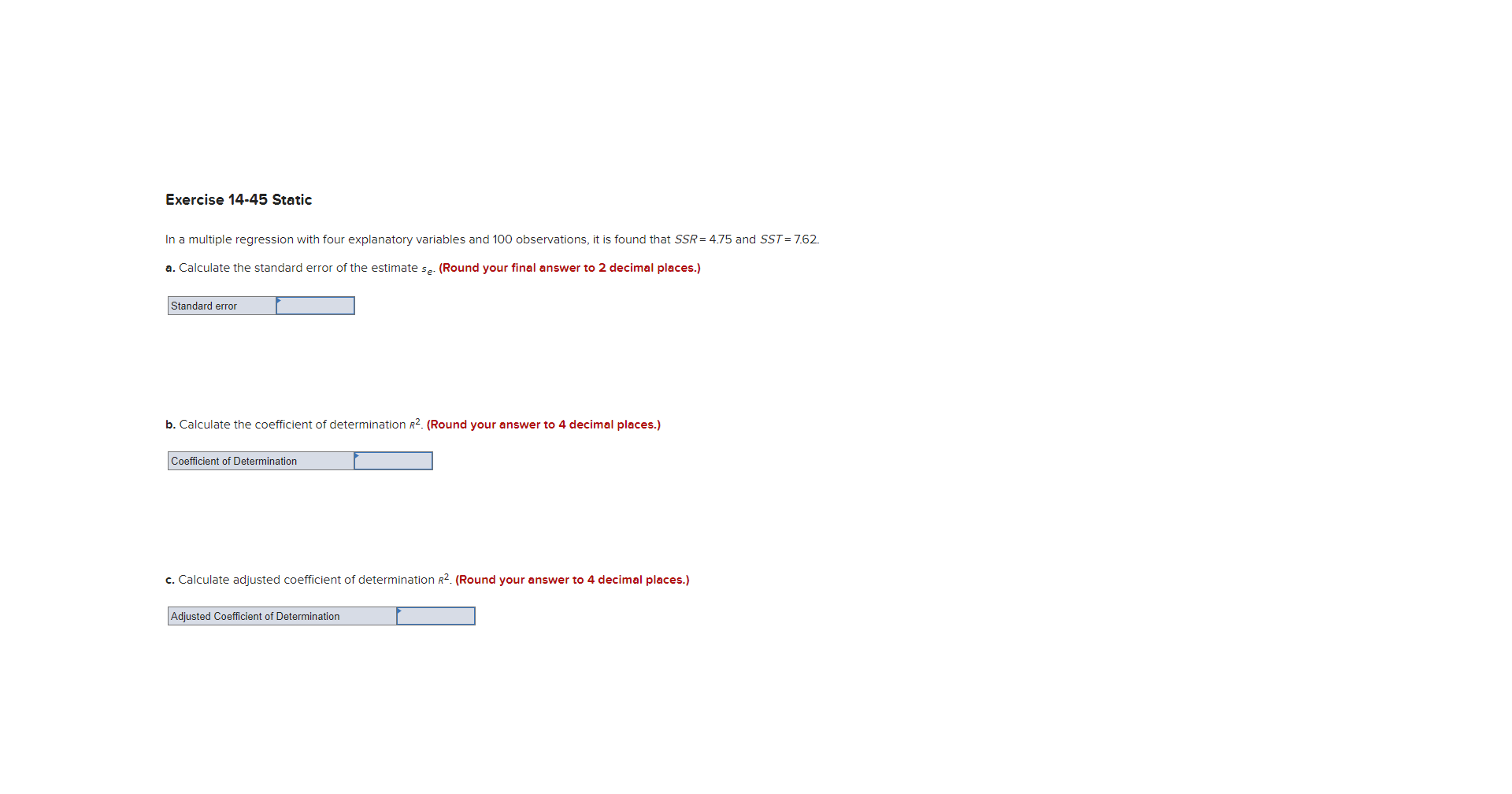 Exercise 14-45 Static

In a multiple regression with four explanatory variables and 100 observations, it is found that $SSR = 4.75$ and $SST = 7.62$.

a. Calculate the standard error of the estimate $s_e$. (Round your final answer to 2 decimal places.)

| Standard error | |
|---|---|

b. Calculate the coefficient of determination $R^2$. (Round your answer to 4 decimal places.)

| Coefficient of Determination | |
|---|---|

c. Calculate adjusted coefficient of determination $R^2$. (Round your answer to 4 decimal places.)

| Adjusted Coefficient of Determination | |
|---|---|